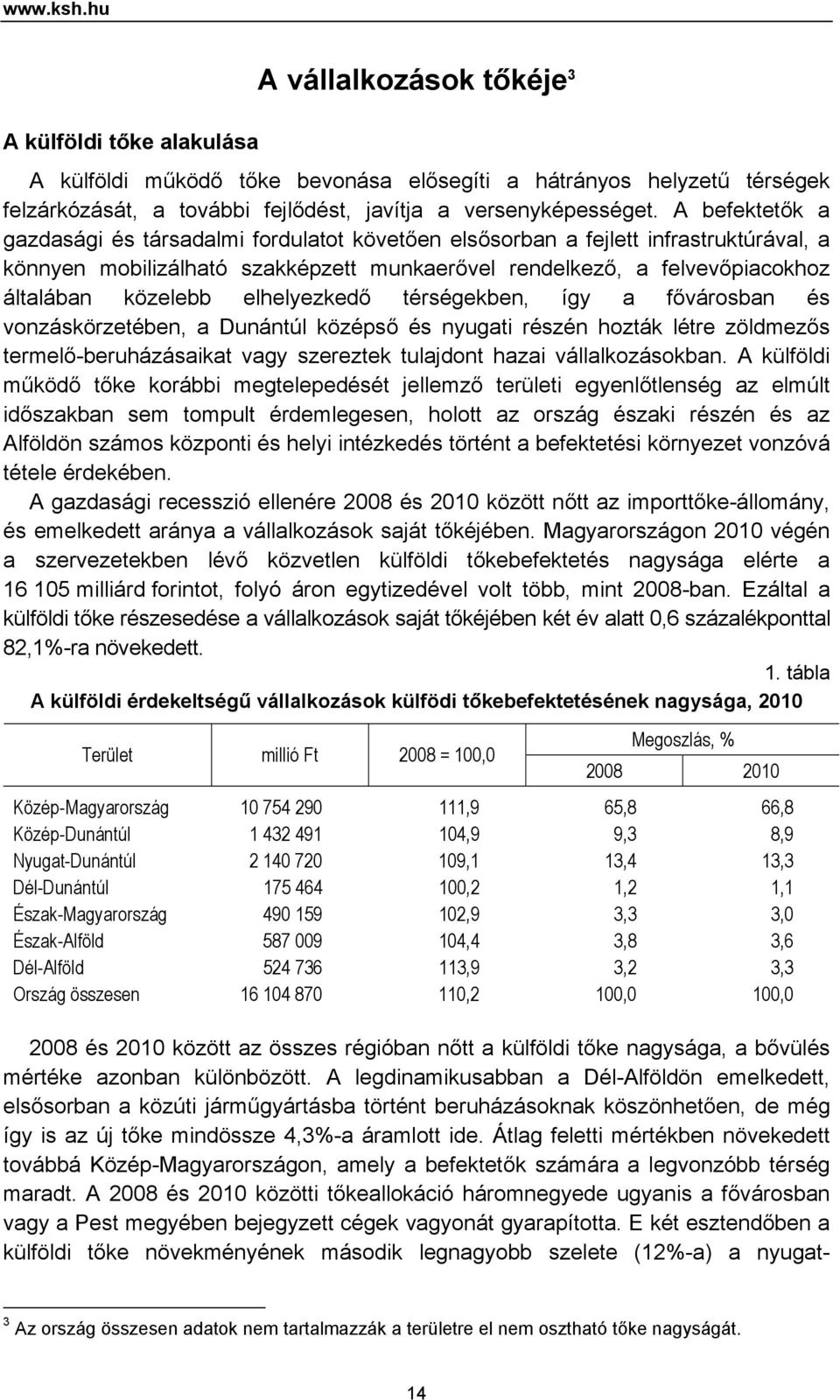 www.ksh.hu

A vállalkozások tőkéje$^3$

A külföldi tőke alakulása

A külföldi működő tőke bevonása elősegíti a hátrányos helyzetű térségek felzárkózását, a további fejlődést, javítja a versenyképességet. A befektetők a gazdasági és társadalmi fordulatot követően elsősorban a fejlett infrastruktúrával, a könnyen mobilizálható szakképzett munkaerővel rendelkező, a felvevőpiacokhoz általában közelebb elhelyezkedő térségekben, így a fővárosban és vonzáskörzetében, a Dunántúl középső és nyugati részén hozták létre zöldmezős termelő-beruházásaikat vagy szereztek tulajdont hazai vállalkozásokban. A külföldi működő tőke korábbi megtelepedését jellemző területi egyenlőtlenség az elmúlt időszakban sem tompult érdemlegesen, holott az ország északi részén és az Alföldön számos központi és helyi intézkedés történt a befektetési környezet vonzóvá tétele érdekében.

A gazdasági recesszió ellenére 2008 és 2010 között nőtt az importtőke-állomány, és emelkedett aránya a vállalkozások saját tőkéjében. Magyarországon 2010 végén a szervezetekben lévő közvetlen külföldi tőkebefektetés nagysága elérte a 16 105 milliárd forintot, folyó áron egytizedével volt több, mint 2008-ban. Ezáltal a külföldi tőke részesedése a vállalkozások saját tőkéjében két év alatt 0,6 százalékponttal 82,1%-ra növekedett.

1. tábla
A külföldi érdekeltségű vállalkozások külfödi tőkebefektetésének nagysága, 2010

| Terület | millió Ft | 2008 = 100,0 | Megoszlás, % 2008 | Megoszlás, % 2010 |
|---|---|---|---|---|
| Közép-Magyarország | 10 754 290 | 111,9 | 65,8 | 66,8 |
| Közép-Dunántúl | 1 432 491 | 104,9 | 9,3 | 8,9 |
| Nyugat-Dunántúl | 2 140 720 | 109,1 | 13,4 | 13,3 |
| Dél-Dunántúl | 175 464 | 100,2 | 1,2 | 1,1 |
| Észak-Magyarország | 490 159 | 102,9 | 3,3 | 3,0 |
| Észak-Alföld | 587 009 | 104,4 | 3,8 | 3,6 |
| Dél-Alföld | 524 736 | 113,9 | 3,2 | 3,3 |
| Ország összesen | 16 104 870 | 110,2 | 100,0 | 100,0 |

2008 és 2010 között az összes régióban nőtt a külföldi tőke nagysága, a bővülés mértéke azonban különbözött. A legdinamikusabban a Dél-Alföldön emelkedett, elsősorban a közúti járműgyártásba történt beruházásoknak köszönhetően, de még így is az új tőke mindössze 4,3%-a áramlott ide. Átlag feletti mértékben növekedett továbbá Közép-Magyarországon, amely a befektetők számára a legvonzóbb térség maradt. A 2008 és 2010 közötti tőkeallokáció háromnegyede ugyanis a fővárosban vagy a Pest megyében bejegyzett cégek vagyonát gyarapította. E két esztendőben a külföldi tőke növekményének második legnagyobb szelete (12%-a) a nyugat-

$^3$ Az ország összesen adatok nem tartalmazzák a területre el nem osztható tőke nagyságát.

14